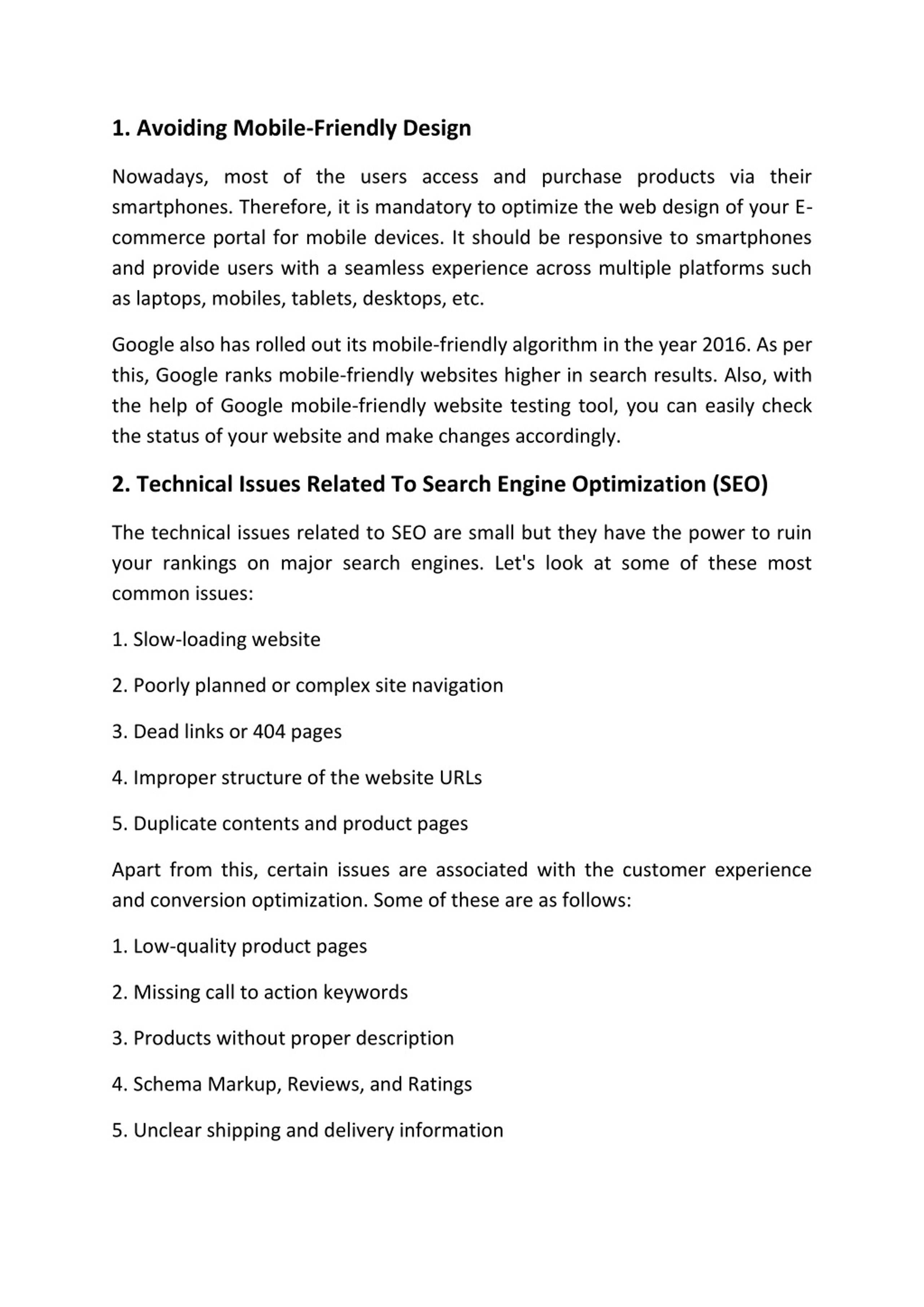 1. Avoiding Mobile-Friendly Design

Nowadays, most of the users access and purchase products via their smartphones. Therefore, it is mandatory to optimize the web design of your E-commerce portal for mobile devices. It should be responsive to smartphones and provide users with a seamless experience across multiple platforms such as laptops, mobiles, tablets, desktops, etc.

Google also has rolled out its mobile-friendly algorithm in the year 2016. As per this, Google ranks mobile-friendly websites higher in search results. Also, with the help of Google mobile-friendly website testing tool, you can easily check the status of your website and make changes accordingly.

2. Technical Issues Related To Search Engine Optimization (SEO)

The technical issues related to SEO are small but they have the power to ruin your rankings on major search engines. Let's look at some of these most common issues:

1. Slow-loading website

2. Poorly planned or complex site navigation

3. Dead links or 404 pages

4. Improper structure of the website URLs

5. Duplicate contents and product pages

Apart from this, certain issues are associated with the customer experience and conversion optimization. Some of these are as follows:

1. Low-quality product pages

2. Missing call to action keywords

3. Products without proper description

4. Schema Markup, Reviews, and Ratings

5. Unclear shipping and delivery information